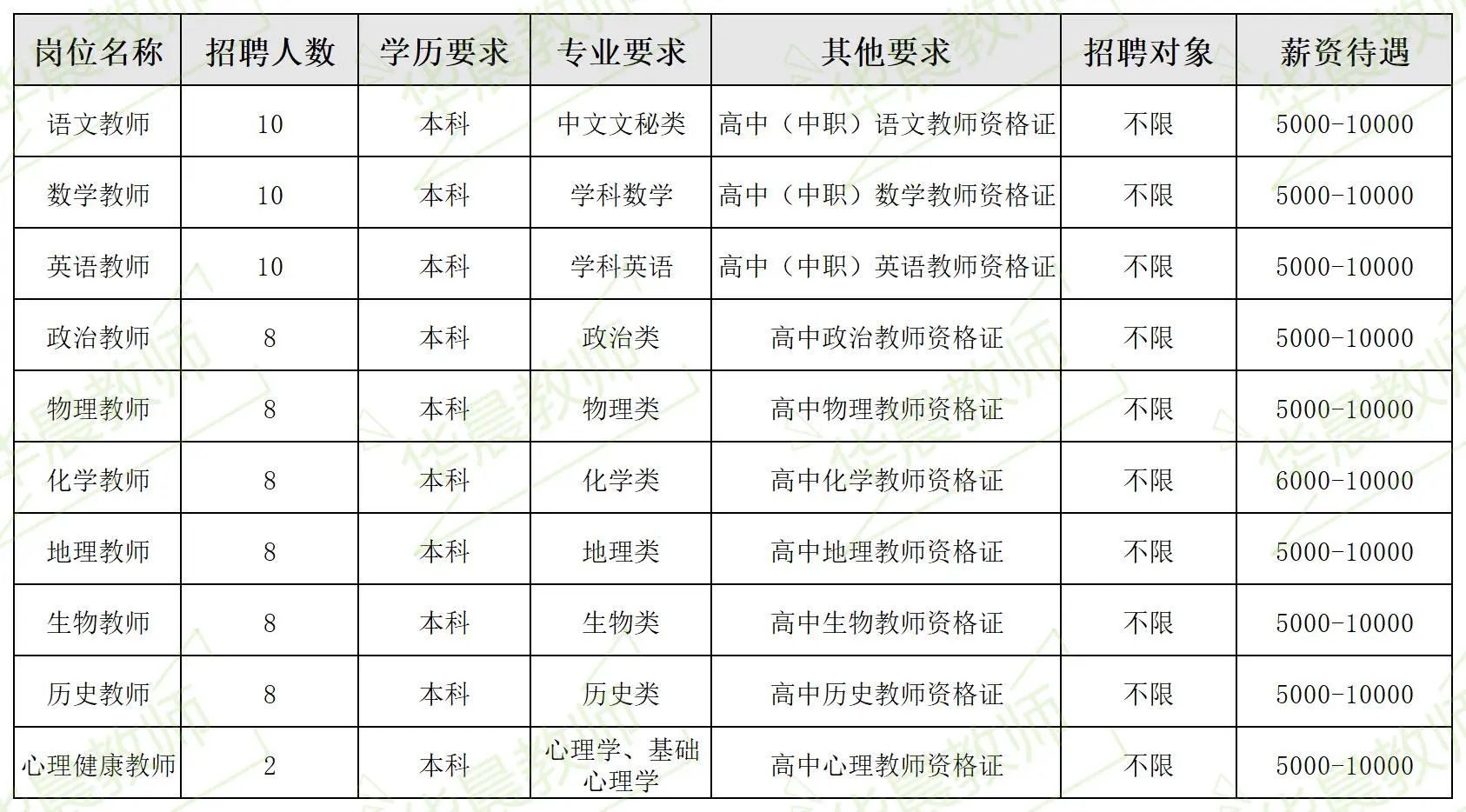 | 岗位名称 | 招聘人数 | 学历要求 | 专业要求 | 其他要求 | 招聘对象 | 薪资待遇 |
|---|---|---|---|---|---|---|
| 语文教师 | 10 | 本科 | 中文文秘类 | 高中（中职）语文教师资格证 | 不限 | 5000-10000 |
| 数学教师 | 10 | 本科 | 学科数学 | 高中（中职）数学教师资格证 | 不限 | 5000-10000 |
| 英语教师 | 10 | 本科 | 学科英语 | 高中（中职）英语教师资格证 | 不限 | 5000-10000 |
| 政治教师 | 8 | 本科 | 政治类 | 高中政治教师资格证 | 不限 | 5000-10000 |
| 物理教师 | 8 | 本科 | 物理类 | 高中物理教师资格证 | 不限 | 5000-10000 |
| 化学教师 | 8 | 本科 | 化学类 | 高中化学教师资格证 | 不限 | 6000-10000 |
| 地理教师 | 8 | 本科 | 地理类 | 高中地理教师资格证 | 不限 | 5000-10000 |
| 生物教师 | 8 | 本科 | 生物类 | 高中生物教师资格证 | 不限 | 5000-10000 |
| 历史教师 | 8 | 本科 | 历史类 | 高中历史教师资格证 | 不限 | 5000-10000 |
| 心理健康教师 | 2 | 本科 | 心理学、基础心理学 | 高中心理教师资格证 | 不限 | 5000-10000 |

华晨教师